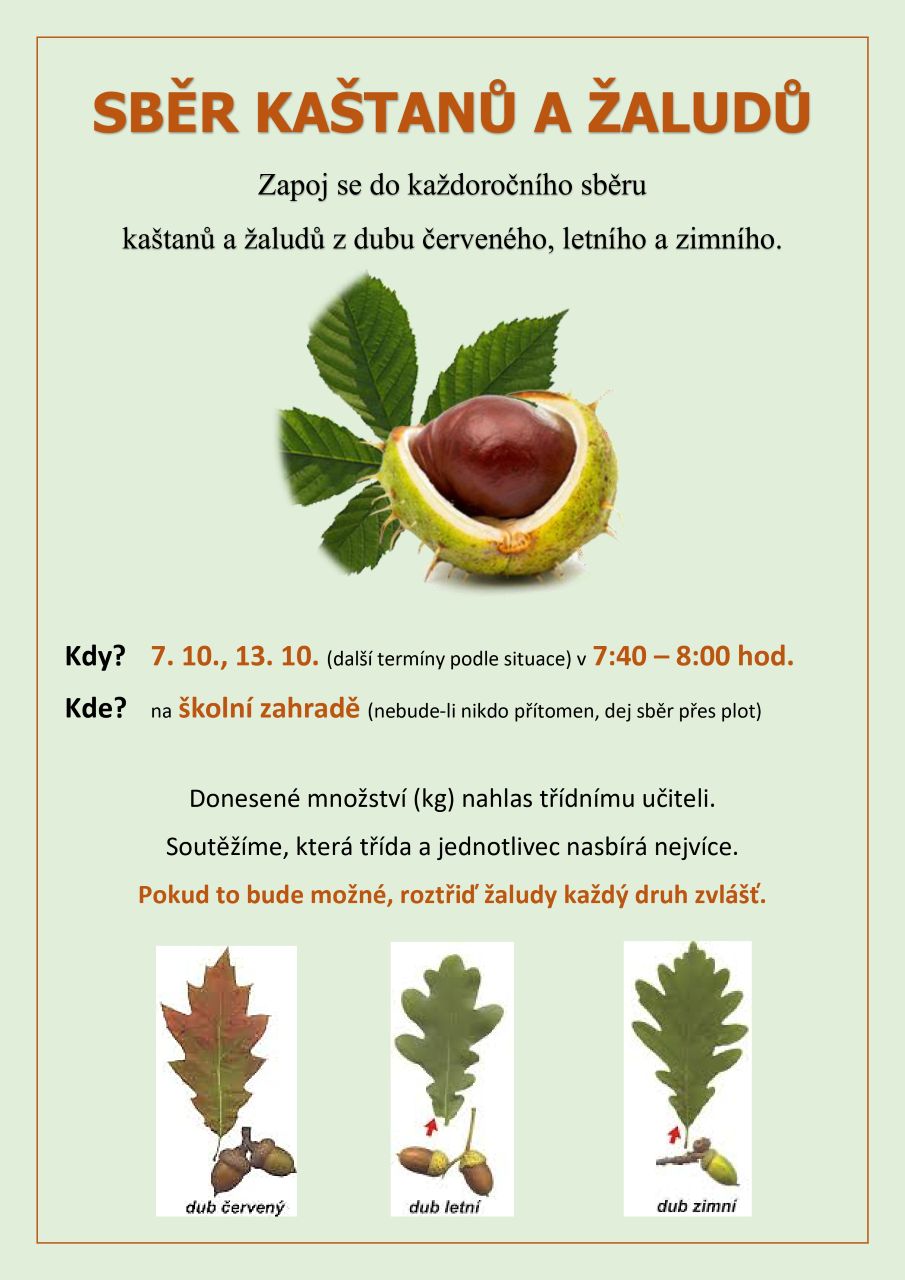 SBĚR KAŠTANŮ A ŽALUDŮ

Zapoj se do každoročního sběru

kaštanů a žaludů z dubu červeného, letního a zimního.

Kdy? 7. 10., 13. 10. (další termíny podle situace) v 7:40 – 8:00 hod.

Kde? na školní zahradě (nebude-li nikdo přítomen, dej sběr přes plot)

Donesené množství (kg) nahlas třídnímu učiteli.

Soutěžíme, která třída a jednotlivec nasbírá nejvíce.

Pokud to bude možné, roztřiď žaludy každý druh zvlášť.

dub červený

dub letní

dub zimní